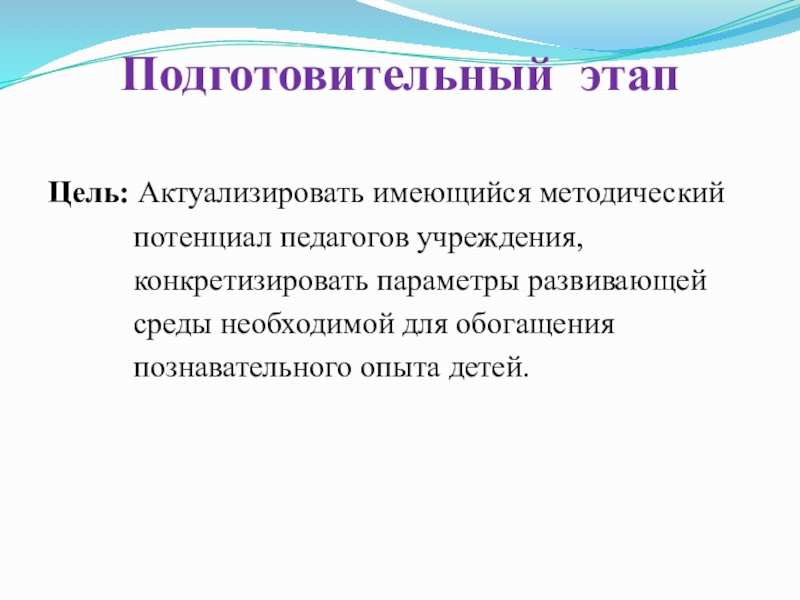 Подготовительный этап

Цель: Актуализировать имеющийся методический потенциал педагогов учреждения, конкретизировать параметры развивающей среды необходимой для обогащения познавательного опыта детей.